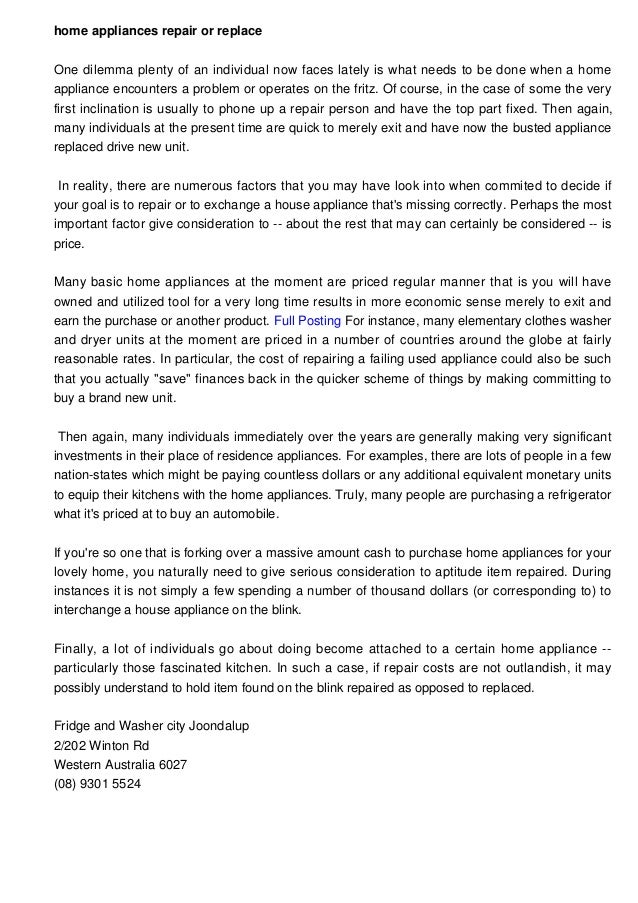 home appliances repair or replace

One dilemma plenty of an individual now faces lately is what needs to be done when a home appliance encounters a problem or operates on the fritz. Of course, in the case of some the very first inclination is usually to phone up a repair person and have the top part fixed. Then again, many individuals at the present time are quick to merely exit and have now the busted appliance replaced drive new unit.

In reality, there are numerous factors that you may have look into when commited to decide if your goal is to repair or to exchange a house appliance that's missing correctly. Perhaps the most important factor give consideration to -- about the rest that may can certainly be considered -- is price.

Many basic home appliances at the moment are priced regular manner that is you will have owned and utilized tool for a very long time results in more economic sense merely to exit and earn the purchase or another product. Full Posting For instance, many elementary clothes washer and dryer units at the moment are priced in a number of countries around the globe at fairly reasonable rates. In particular, the cost of repairing a failing used appliance could also be such that you actually "save" finances back in the quicker scheme of things by making committing to buy a brand new unit.

Then again, many individuals immediately over the years are generally making very significant investments in their place of residence appliances. For examples, there are lots of people in a few nation-states which might be paying countless dollars or any additional equivalent monetary units to equip their kitchens with the home appliances. Truly, many people are purchasing a refrigerator what it's priced at to buy an automobile.

If you're so one that is forking over a massive amount cash to purchase home appliances for your lovely home, you naturally need to give serious consideration to aptitude item repaired. During instances it is not simply a few spending a number of thousand dollars (or corresponding to) to interchange a house appliance on the blink.

Finally, a lot of individuals go about doing become attached to a certain home appliance -- particularly those fascinated kitchen. In such a case, if repair costs are not outlandish, it may possibly understand to hold item found on the blink repaired as opposed to replaced.

Fridge and Washer city Joondalup
2/202 Winton Rd
Western Australia 6027
(08) 9301 5524